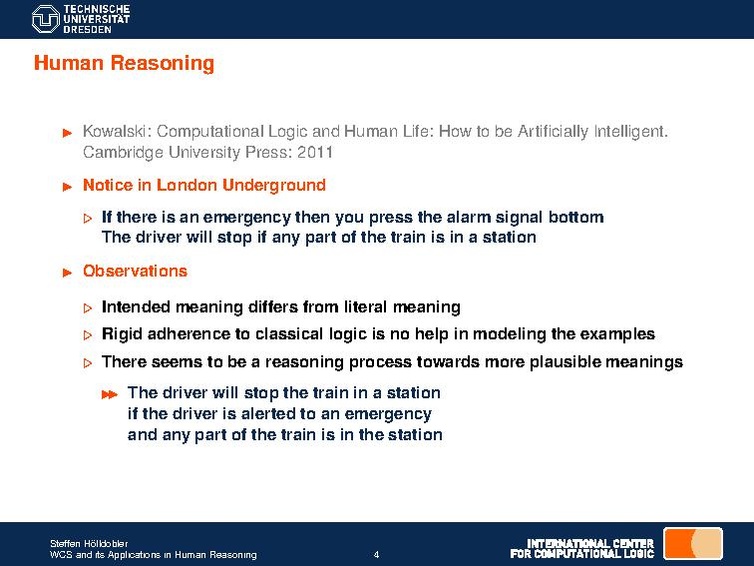 TECHNISCHE
UNIVERSITÄT
DRESDEN

Human Reasoning

Kowalski: Computational Logic and Human Life: How to be Artificially Intelligent. Cambridge University Press: 2011

Notice in London Underground

If there is an emergency then you press the alarm signal bottom
The driver will stop if any part of the train is in a station

Observations

Intended meaning differs from literal meaning

Rigid adherence to classical logic is no help in modeling the examples

There seems to be a reasoning process towards more plausible meanings

The driver will stop the train in a station
if the driver is alerted to an emergency
and any part of the train is in the station

Steffen Hölldobler
WCS and its Applications in Human Reasoning
4
INTERNATIONAL CENTER
FOR COMPUTATIONAL LOGIC